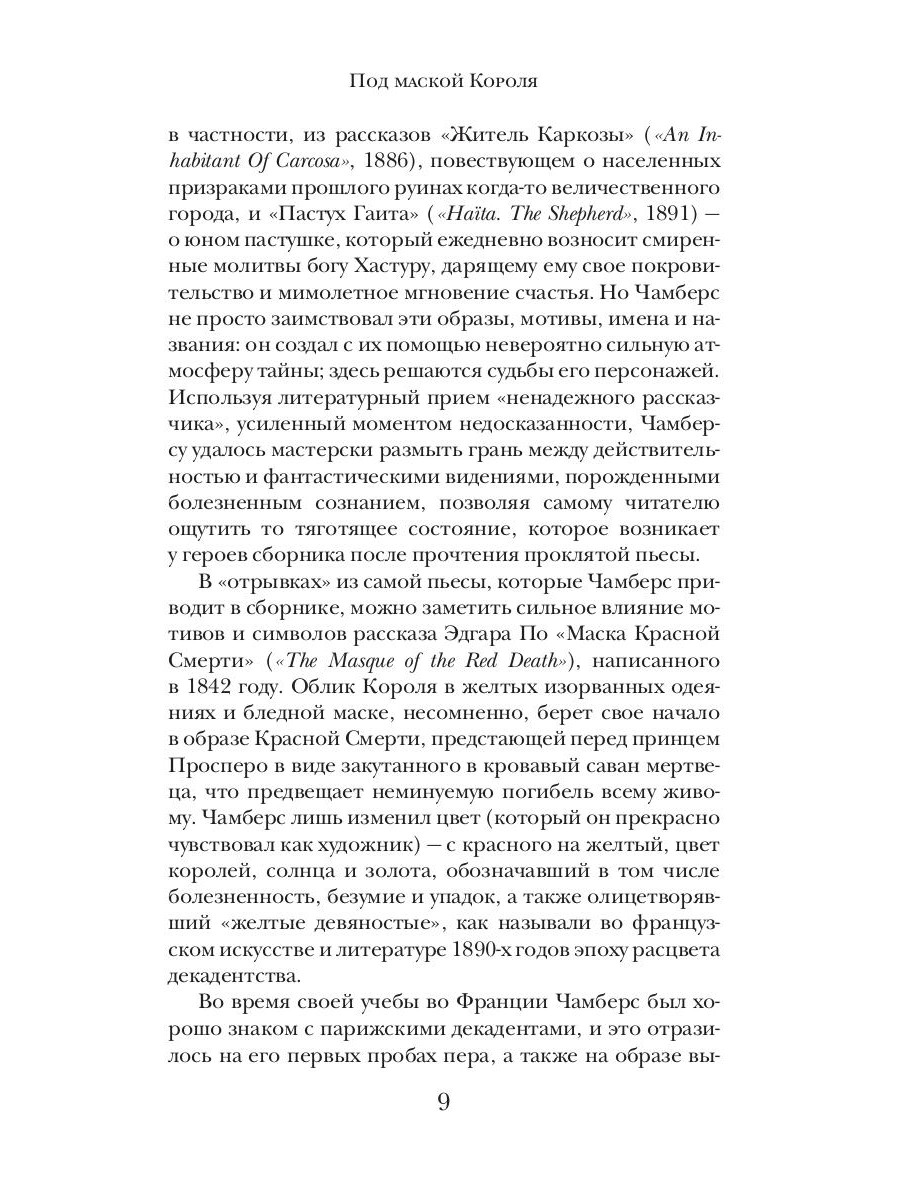 Под маской Короля

в частности, из рассказов «Житель Каркозы» («An Inhabitant Of Carcosa», 1886), повествующем о населенных призраками прошлого руинах когда-то величественного города, и «Пастух Гаита» («Haïta. The Shepherd», 1891) — о юном пастушке, который ежедневно возносит смиренные молитвы богу Хастуру, дарящему ему свое покровительство и мимолетное мгновение счастья. Но Чамберс не просто заимствовал эти образы, мотивы, имена и названия: он создал с их помощью невероятно сильную атмосферу тайны; здесь решаются судьбы его персонажей. Используя литературный прием «ненадежного рассказчика», усиленный моментом недосказанности, Чамберсу удалось мастерски размыть грань между действительностью и фантастическими видениями, порожденными болезненным сознанием, позволяя самому читателю ощутить то тяготящее состояние, которое возникает у героев сборника после прочтения проклятой пьесы.

В «отрывках» из самой пьесы, которые Чамберс приводит в сборнике, можно заметить сильное влияние мотивов и символов рассказа Эдгара По «Маска Красной Смерти» («The Masque of the Red Death»), написанного в 1842 году. Облик Короля в желтых изорванных одеяниях и бледной маске, несомненно, берет свое начало в образе Красной Смерти, предстающей перед принцем Просперо в виде закутанного в кровавый саван мертвеца, что предвещает неминуемую погибель всему живому. Чамберс лишь изменил цвет (который он прекрасно чувствовал как художник) — с красного на желтый, цвет королей, солнца и золота, обозначавший в том числе болезненность, безумие и упадок, а также олицетворявший «желтые девяностые», как называли во французском искусстве и литературе 1890-х годов эпоху расцвета декадентства.

Во время своей учебы во Франции Чамберс был хорошо знаком с парижскими декадентами, и это отразилось на его первых пробах пера, а также на образе вы-

9